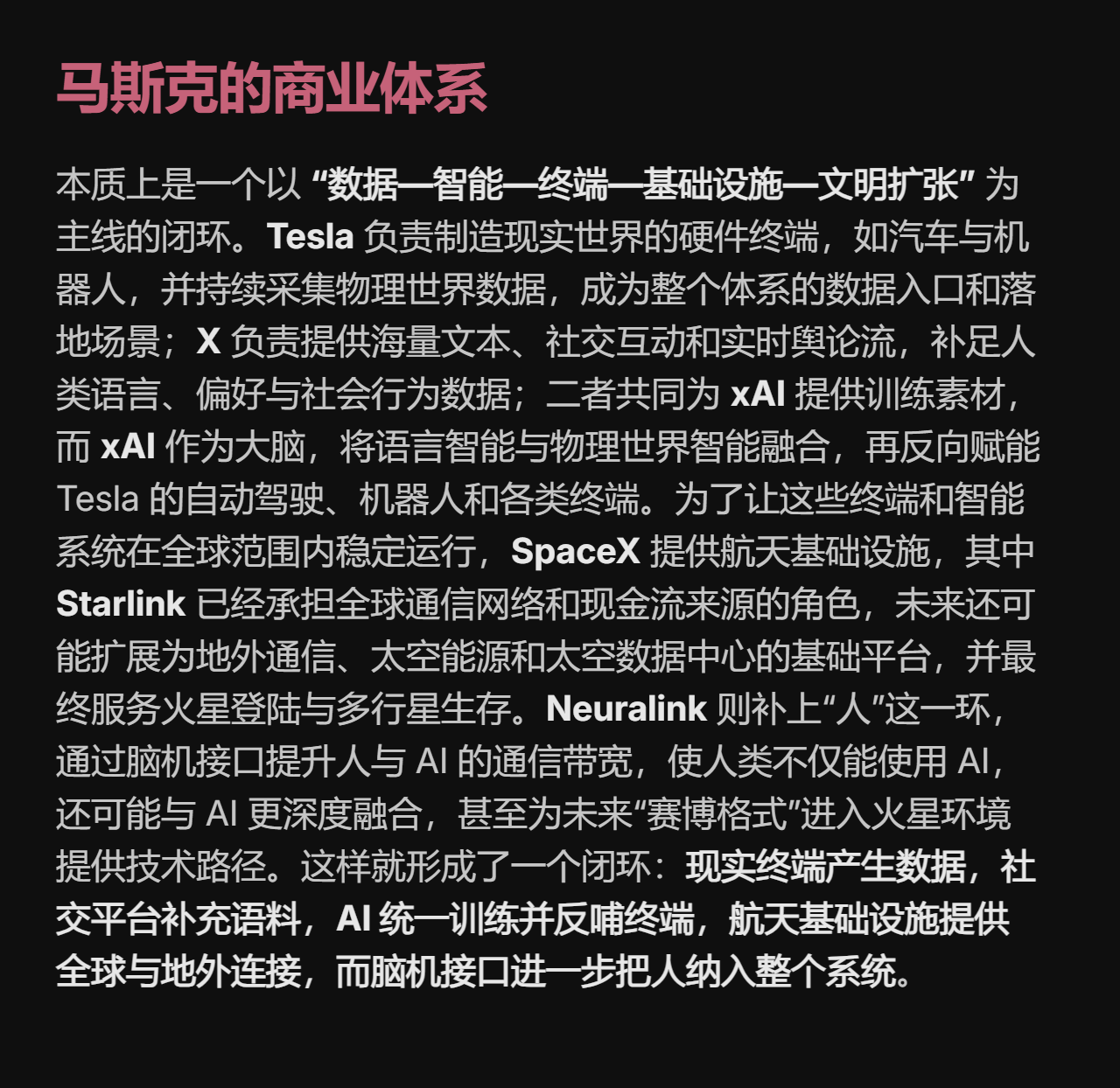 马斯克的商业体系

本质上是一个以“数据—智能—终端—基础设施—文明扩张”为主线的闭环。Tesla负责制造现实世界的硬件终端，如汽车与机器人，并持续采集物理世界数据，成为整个体系的数据入口和落地场景；X负责提供海量文本、社交互动和实时舆论流，补足人类语言、偏好与社会行为数据；二者共同为xAI提供训练素材，而xAI作为大脑，将语言智能与物理世界智能融合，再反向赋能Tesla的自动驾驶、机器人和各类终端。为了让这些终端和智能系统在全球范围内稳定运行，SpaceX提供航天基础设施，其中Starlink已经承担全球通信网络和现金流来源的角色，未来还可能扩展为地外通信、太空能源和太空数据中心的基础平台，并最终服务火星登陆与多行星生存。Neuralink则补上“人”这一环，通过脑机接口提升人与AI的通信带宽，使人类不仅能使用AI，还可能与AI更深度融合，甚至为未来“赛博格式”进入火星环境提供技术路径。这样就形成了一个闭环：现实终端产生数据，社交平台补充语料，AI统一训练并反哺终端，航天基础设施提供全球与地外连接，而脑机接口进一步把人纳入整个系统。